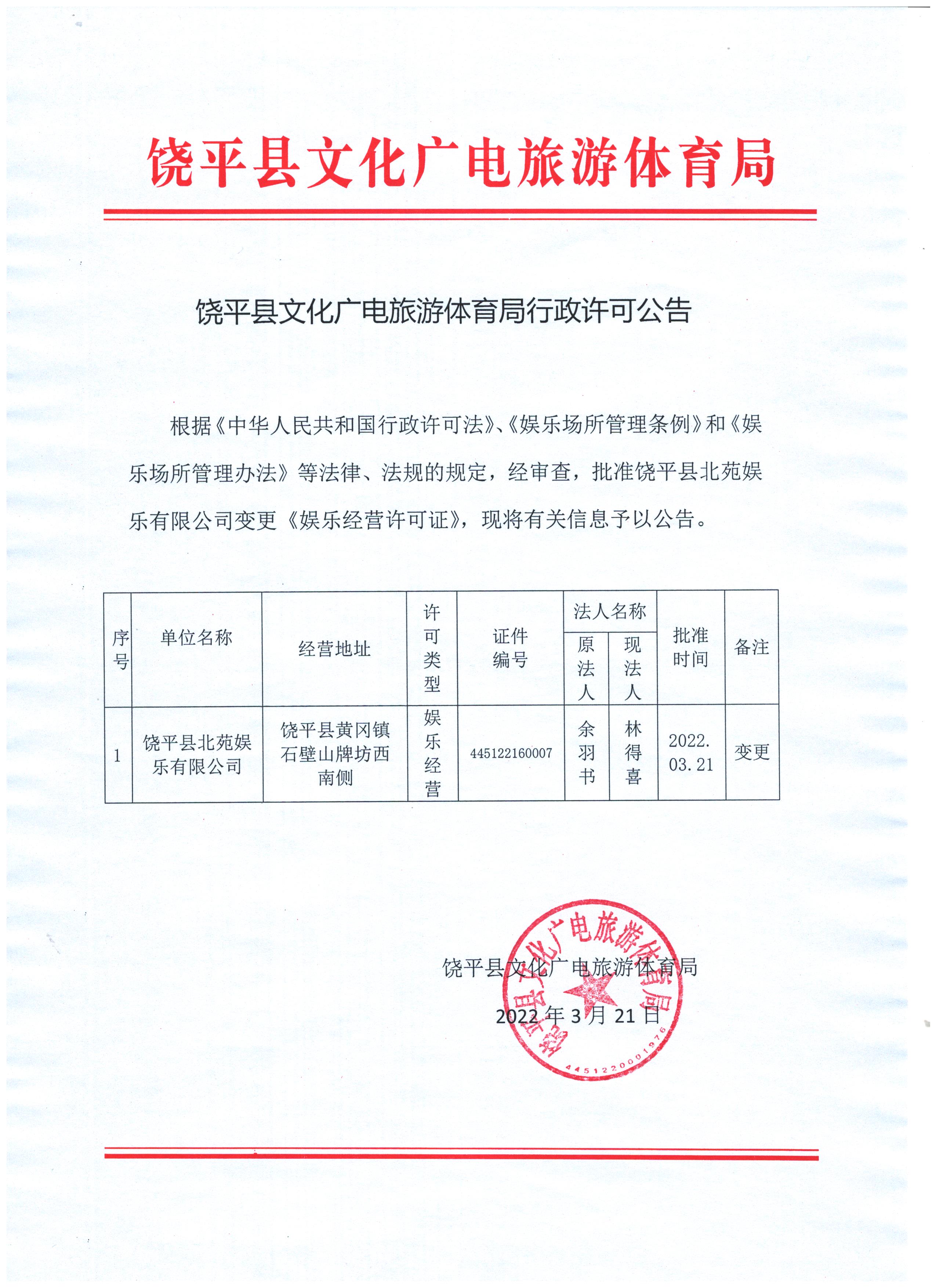 饶平县文化广电旅游体育局

饶平县文化广电旅游体育局行政许可公告

根据《中华人民共和国行政许可法》、《娱乐场所管理条例》和《娱乐场所管理办法》等法律、法规的规定，经审查，批准饶平县北苑娱乐有限公司变更《娱乐经营许可证》，现将有关信息予以公告。

| 序号 | 单位名称 | 经营地址 | 许可类型 | 证件编号 | 法人名称 原法人 | 法人名称 现法人 | 批准时间 | 备注 |
|---|---|---|---|---|---|---|---|---|
| 1 | 饶平县北苑娱乐有限公司 | 饶平县黄冈镇石壁山牌坊西南侧 | 娱乐经营 | 445122160007 | 余羽书 | 林得喜 | 2022.03.21 | 变更 |

饶平县文化广电旅游体育局

2022年3月21日

饶平县文化广电旅游体育局
4451220001976